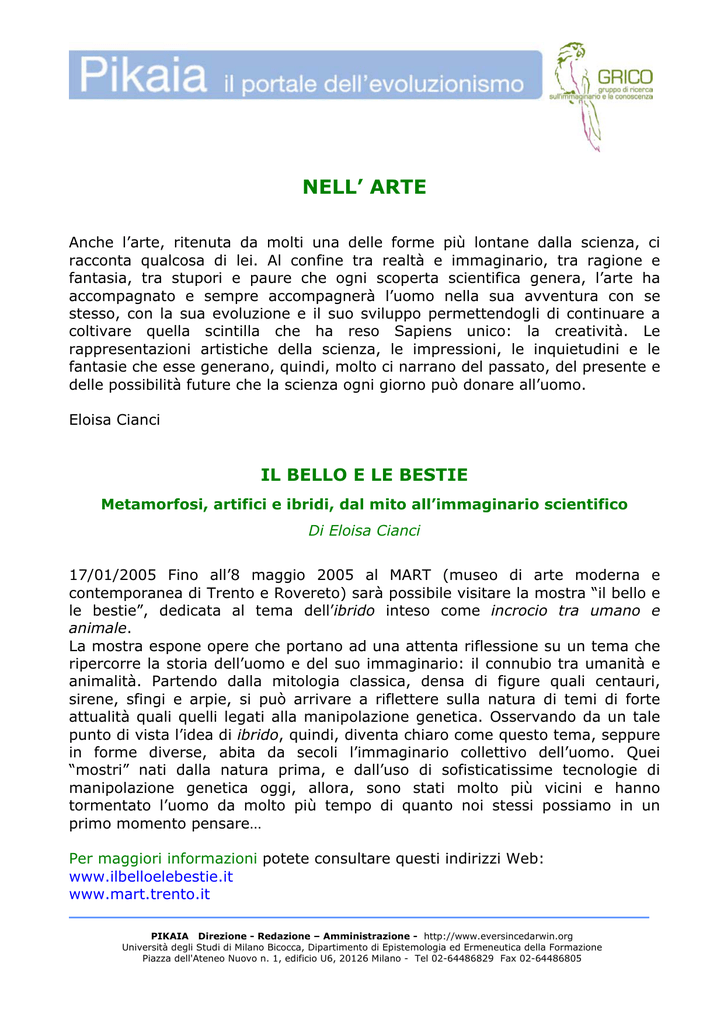 Pikaia il portale dell'evoluzionismo

GRICO gruppo di ricerca sull'immaginario e la conoscenza

NELL' ARTE

Anche l'arte, ritenuta da molti una delle forme più lontane dalla scienza, ci racconta qualcosa di lei. Al confine tra realtà e immaginario, tra ragione e fantasia, tra stupori e paure che ogni scoperta scientifica genera, l'arte ha accompagnato e sempre accompagnerà l'uomo nella sua avventura con se stesso, con la sua evoluzione e il suo sviluppo permettendogli di continuare a coltivare quella scintilla che ha reso Sapiens unico: la creatività. Le rappresentazioni artistiche della scienza, le impressioni, le inquietudini e le fantasie che esse generano, quindi, molto ci narrano del passato, del presente e delle possibilità future che la scienza ogni giorno può donare all'uomo.

Eloisa Cianci

IL BELLO E LE BESTIE

Metamorfosi, artifici e ibridi, dal mito all'immaginario scientifico

Di Eloisa Cianci

17/01/2005 Fino all'8 maggio 2005 al MART (museo di arte moderna e contemporanea di Trento e Rovereto) sarà possibile visitare la mostra "il bello e le bestie", dedicata al tema dell'ibrido inteso come incrocio tra umano e animale.
La mostra espone opere che portano ad una attenta riflessione su un tema che ripercorre la storia dell'uomo e del suo immaginario: il connubio tra umanità e animalità. Partendo dalla mitologia classica, densa di figure quali centauri, sirene, sfingi e arpie, si può arrivare a riflettere sulla natura di temi di forte attualità quali quelli legati alla manipolazione genetica. Osservando da un tale punto di vista l'idea di ibrido, quindi, diventa chiaro come questo tema, seppure in forme diverse, abita da secoli l'immaginario collettivo dell'uomo. Quei "mostri" nati dalla natura prima, e dall'uso di sofisticatissime tecnologie di manipolazione genetica oggi, allora, sono stati molto più vicini e hanno tormentato l'uomo da molto più tempo di quanto noi stessi possiamo in un primo momento pensare…

Per maggiori informazioni potete consultare questi indirizzi Web:
www.ilbelloelebestie.it
www.mart.trento.it

PIKAIA Direzione - Redazione – Amministrazione - http://www.eversincedarwin.org
Università degli Studi di Milano Bicocca, Dipartimento di Epistemologia ed Ermeneutica della Formazione
Piazza dell'Ateneo Nuovo n. 1, edificio U6, 20126 Milano - Tel 02-64486829 Fax 02-64486805